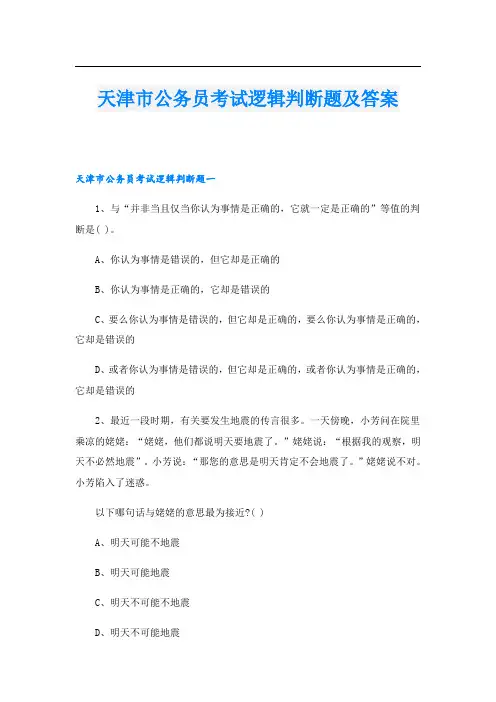 天津市公务员考试逻辑判断题及答案

天津市公务员考试逻辑判断题一

1、与“并非当且仅当你认为事情是正确的，它就一定是正确的”等值的判断是( )。

A、你认为事情是错误的，但它却是正确的

B、你认为事情是正确的，它却是错误的

C、要么你认为事情是错误的，但它却是正确的，要么你认为事情是正确的，它却是错误的

D、或者你认为事情是错误的，但它却是正确的，或者你认为事情是正确的，它却是错误的

2、最近一段时期，有关要发生地震的传言很多。一天傍晚，小芳问在院里乘凉的姥姥：“姥姥，他们都说明天要地震了。”姥姥说：“根据我的观察，明天不必然地震”。小芳说：“那您的意思是明天肯定不会地震了。”姥姥说不对。小芳陷入了迷惑。

以下哪句话与姥姥的意思最为接近?( )

A、明天可能不地震

B、明天可能地震

C、明天不可能不地震

D、明天不可能地震